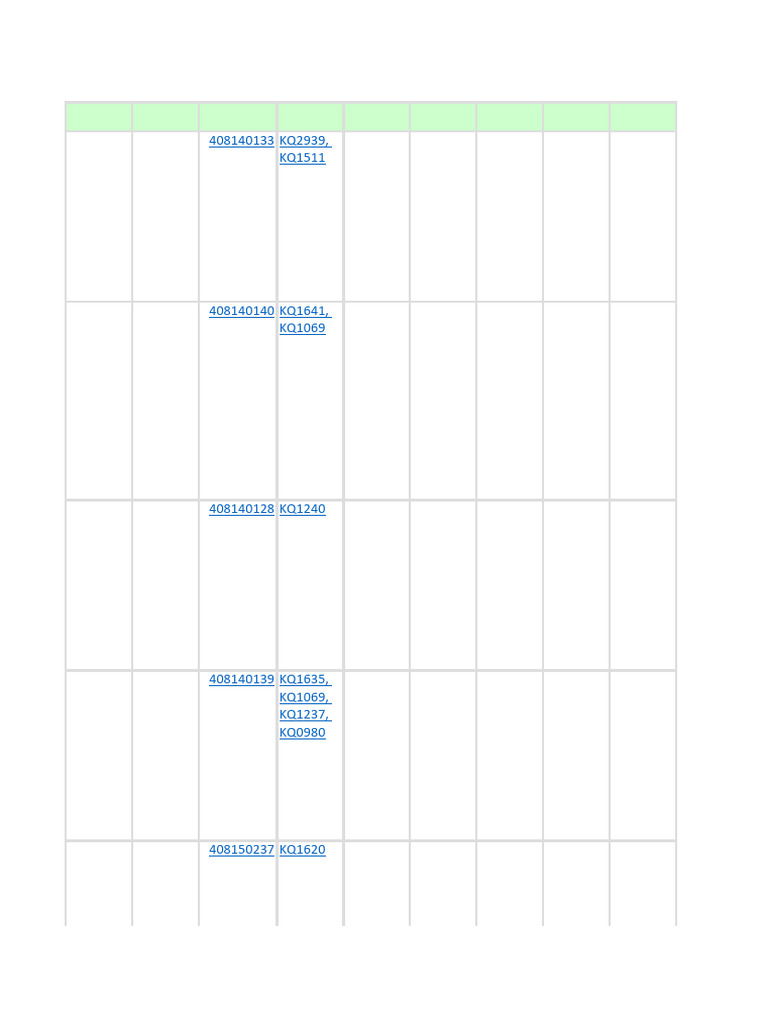 | | | | | | | | | |
|---|---|---|---|---|---|---|---|---|
| | | 408140133 | KQ2939, KQ1511 | | | | | |
| | | 408140140 | KQ1641, KQ1069 | | | | | |
| | | 408140128 | KQ1240 | | | | | |
| | | 408140139 | KQ1635, KQ1069, KQ1237, KQ0980 | | | | | |
| | | 408150237 | KQ1620 | | | | | |